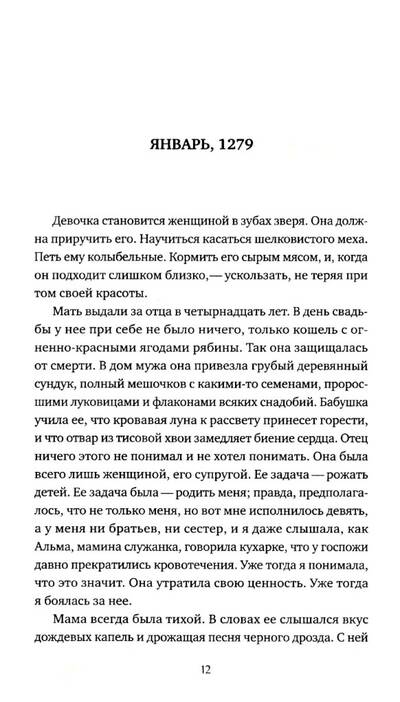 ЯНВАРЬ, 1279

Девочка становится женщиной в зубах зверя. Она должна приручить его. Научиться касаться шелковистого меха. Петь ему колыбельные. Кормить его сырым мясом, и, когда он подходит слишком близко,— ускользать, не теряя при том своей красоты.

Мать выдали за отца в четырнадцать лет. В день свадьбы у нее при себе не было ничего, только кошель с огненно-красными ягодами рябины. Так она защищалась от смерти. В дом мужа она привезла грубый деревянный сундук, полный мешочков с какими-то семенами, проросшими луковицами и флаконами всяких снадобий. Бабушка учила ее, что кровавая луна к рассвету принесет горести, и что отвар из тисовой хвои замедляет биение сердца. Отец ничего этого не понимал и не хотел понимать. Она была всего лишь женщиной, его супругой. Ее задача — рожать детей. Ее задача была — родить меня; правда, предполагалось, что не только меня, но вот мне исполнилось девять, а у меня ни братьев, ни сестер, и я даже слышала, как Альма, мамина служанка, говорила кухарке, что у госпожи давно прекратились кровотечения. Уже тогда я понимала, что это значит. Она утратила свою ценность. Уже тогда я боялась за нее.

Мама всегда была тихой. В словах ее слышался вкус дождевых капель и дрожащая песня черного дрозда. С ней

12